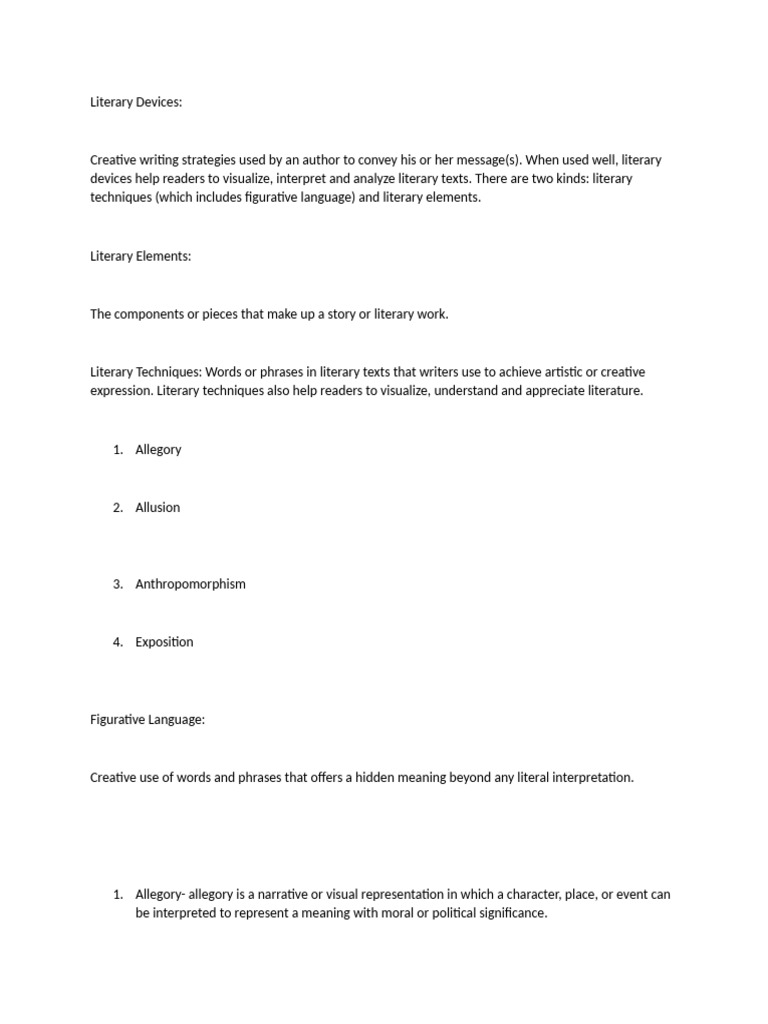 Literary Devices:

Creative writing strategies used by an author to convey his or her message(s). When used well, literary devices help readers to visualize, interpret and analyze literary texts. There are two kinds: literary techniques (which includes figurative language) and literary elements.

Literary Elements:

The components or pieces that make up a story or literary work.

Literary Techniques: Words or phrases in literary texts that writers use to achieve artistic or creative expression. Literary techniques also help readers to visualize, understand and appreciate literature.

1. Allegory

2. Allusion

3. Anthropomorphism

4. Exposition

Figurative Language:

Creative use of words and phrases that offers a hidden meaning beyond any literal interpretation.

1. Allegory- allegory is a narrative or visual representation in which a character, place, or event can be interpreted to represent a meaning with moral or political significance.